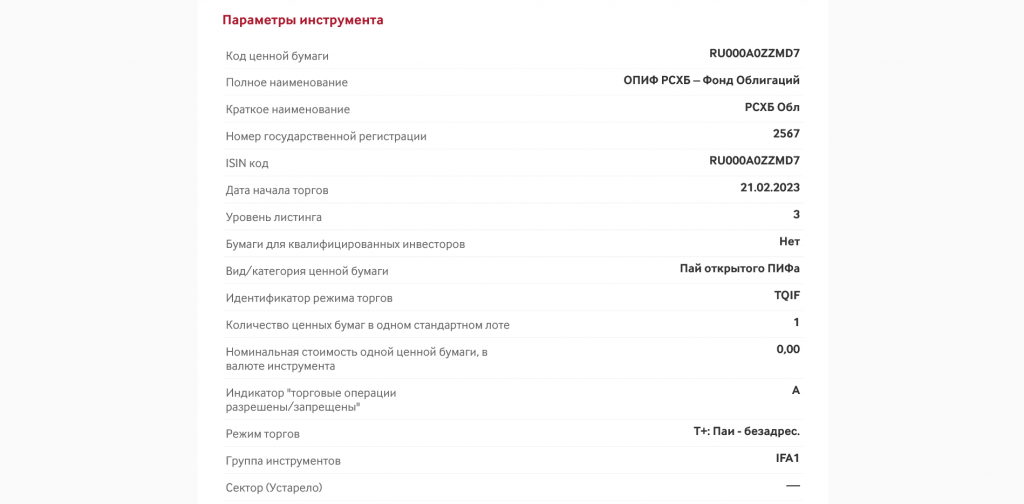 Параметры инструмента

| | |
|---|---|
| Код ценной бумаги | RU000A0ZZMD7 |
| Полное наименование | ОПИФ РСХБ – Фонд Облигаций |
| Краткое наименование | РСХБ Обл |
| Номер государственной регистрации | 2567 |
| ISIN код | RU000A0ZZMD7 |
| Дата начала торгов | 21.02.2023 |
| Уровень листинга | 3 |
| Бумаги для квалифицированных инвесторов | Нет |
| Вид/категория ценной бумаги | Пай открытого ПИФа |
| Идентификатор режима торгов | TQIF |
| Количество ценных бумаг в одном стандартном лоте | 1 |
| Номинальная стоимость одной ценной бумаги, в валюте инструмента | 0,00 |
| Индикатор "торговые операции разрешены/запрещены" | A |
| Режим торгов | Т+: Паи - безадрес. |
| Группа инструментов | IFA1 |
| Сектор (Устарело) | — |